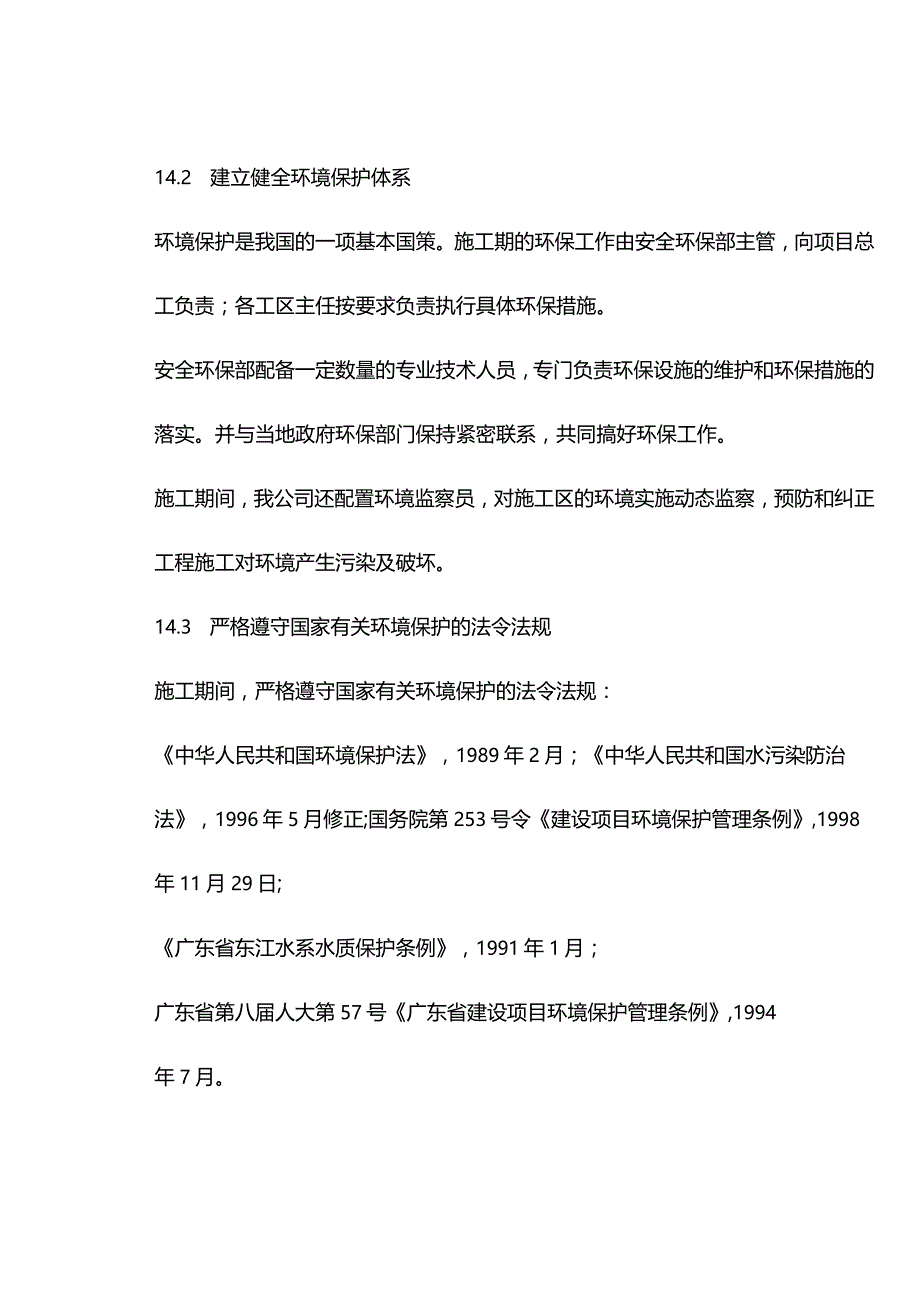 14.2　建立健全环境保护体系

环境保护是我国的一项基本国策。施工期的环保工作由安全环保部主管，向项目总工负责；各工区主任按要求负责执行具体环保措施。

安全环保部配备一定数量的专业技术人员，专门负责环保设施的维护和环保措施的落实。并与当地政府环保部门保持紧密联系，共同搞好环保工作。

施工期间，我公司还配置环境监察员，对施工区的环境实施动态监察，预防和纠正工程施工对环境产生污染及破坏。

14.3　严格遵守国家有关环境保护的法令法规

施工期间，严格遵守国家有关环境保护的法令法规：

《中华人民共和国环境保护法》，1989 年 2 月；《中华人民共和国水污染防治法》，1996 年 5 月修正;国务院第 253 号令《建设项目环境保护管理条例》,1998 年 11 月 29 日;

《广东省东江水系水质保护条例》，1991 年 1 月；

广东省第八届人大第 57 号《广东省建设项目环境保护管理条例》,1994 年 7 月。